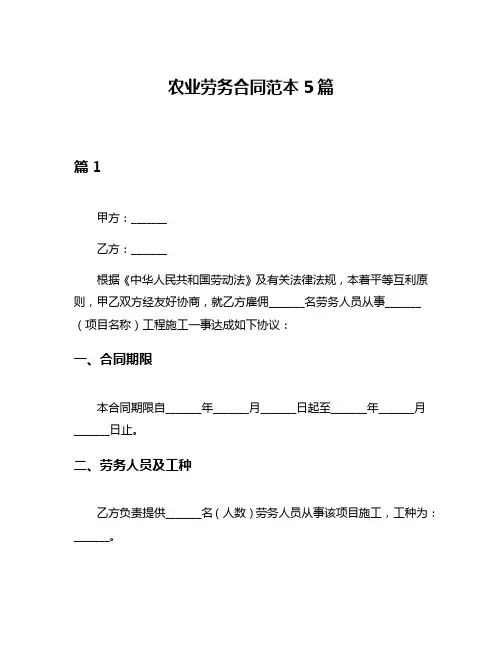 农业劳务合同范本 5 篇

篇 1

甲方：______

乙方：______

根据《中华人民共和国劳动法》及有关法律法规，本着平等互利原则，甲乙双方经友好协商，就乙方雇佣______名劳务人员从事______（项目名称）工程施工一事达成如下协议：

一、合同期限

本合同期限自______年______月______日起至______年______月______日止。

二、劳务人员及工种

乙方负责提供______名（人数）劳务人员从事该项目施工，工种为：______。